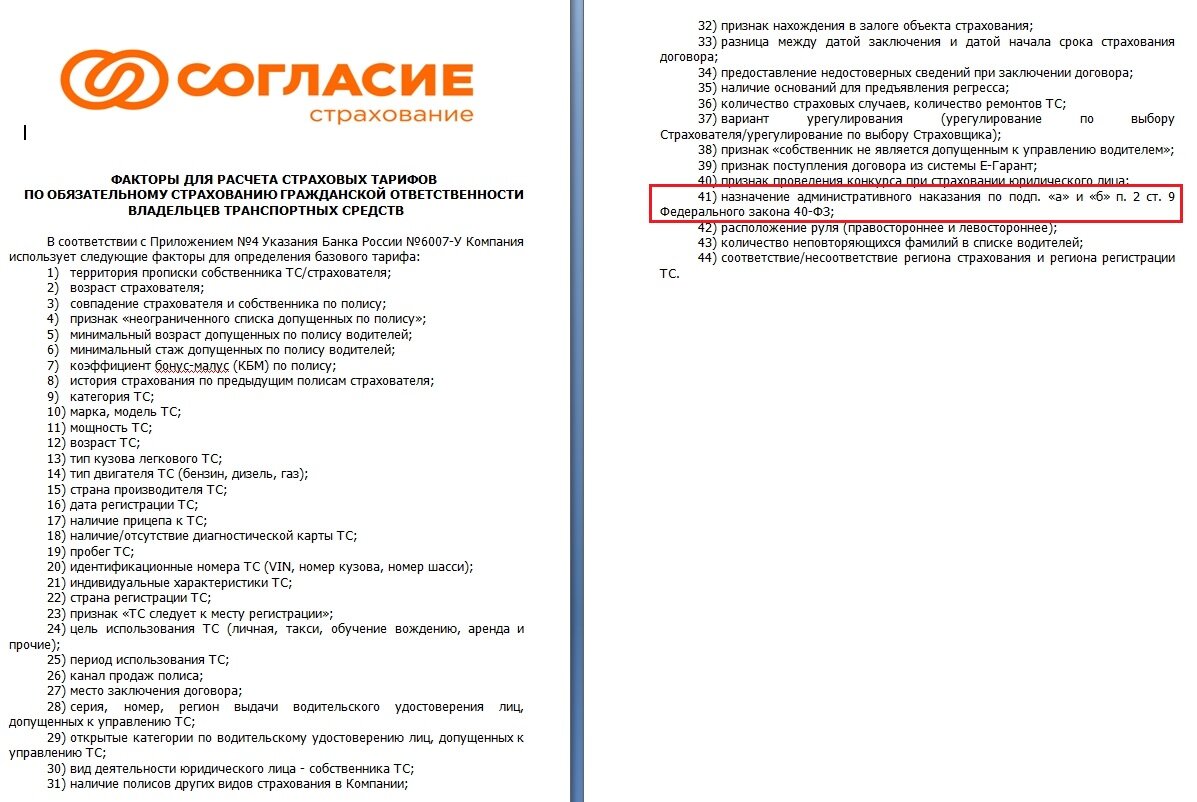 СОГЛАСИЕ
страхование

ФАКТОРЫ ДЛЯ РАСЧЕТА СТРАХОВЫХ ТАРИФОВ
ПО ОБЯЗАТЕЛЬНОМУ СТРАХОВАНИЮ ГРАЖДАНСКОЙ ОТВЕТСТВЕННОСТИ
ВЛАДЕЛЬЦЕВ ТРАНСПОРТНЫХ СРЕДСТВ

В соответствии с Приложением №4 Указания Банка России №6007-У Компания использует следующие факторы для определения базового тарифа:
1) территория прописки собственника ТС/страхователя;
2) возраст страхователя;
3) совпадение страхователя и собственника по полису;
4) признак «неограниченного списка допущенных по полису»;
5) минимальный возраст допущенных по полису водителей;
6) минимальный стаж допущенных по полису водителей;
7) коэффициент бонус-малус (КБМ) по полису;
8) история страхования по предыдущим полисам страхователя;
9) категория ТС;
10) марка, модель ТС;
11) мощность ТС;
12) возраст ТС;
13) тип кузова легкового ТС;
14) тип двигателя ТС (бензин, дизель, газ);
15) страна производителя ТС;
16) дата регистрации ТС;
17) наличие прицепа к ТС;
18) наличие/отсутствие диагностической карты ТС;
19) пробег ТС;
20) идентификационные номера ТС (VIN, номер кузова, номер шасси);
21) индивидуальные характеристики ТС;
22) страна регистрации ТС;
23) признак «ТС следует к месту регистрации»;
24) цель использования ТС (личная, такси, обучение вождению, аренда и прочие);
25) период использования ТС;
26) канал продаж полиса;
27) место заключения договора;
28) серия, номер, регион выдачи водительского удостоверения лиц, допущенных к управлению ТС;
29) открытые категории по водительскому удостоверению лиц, допущенных к управлению ТС;
30) вид деятельности юридического лица - собственника ТС;
31) наличие полисов других видов страхования в Компании;
32) признак нахождения в залоге объекта страхования;
33) разница между датой заключения и датой начала срока страхования договора;
34) предоставление недостоверных сведений при заключении договора;
35) наличие оснований для предъявления регресса;
36) количество страховых случаев, количество ремонтов ТС;
37) вариант урегулирования (урегулирование по выбору Страхователя/урегулирование по выбору Страховщика);
38) признак «собственник не является допущенным к управлению водителем»;
39) признак поступления договора из системы Е-Гарант;
40) признак проведения конкурса при страховании юридического лица;
41) назначение административного наказания по подп. «а» и «б» п. 2 ст. 9 Федерального закона 40-ФЗ;
42) расположение руля (правостороннее и левостороннее);
43) количество неповторяющихся фамилий в списке водителей;
44) соответствие/несоответствие региона страхования и региона регистрации ТС.